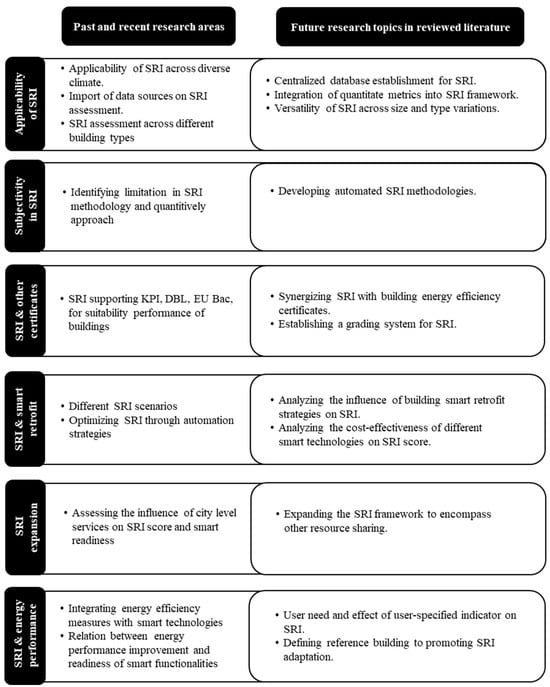 Past and recent research areas

Future research topics in reviewed literature

Applicability of SRI

• Applicability of SRI across diverse climate.
• Import of data sources on SRI assessment.
• SRI assessment across different building types

• Centralized database establishment for SRI.
• Integration of quantitate metrics into SRI framework.
• Versatility of SRI across size and type variations.

Subjectivity in SRI

• Identifying limitation in SRI methodology and quantitively approach

• Developing automated SRI methodologies.

SRI & other certificates

• SRI supporting KPI, DBL, EU Bac, for suitability performance of buildings

• Synergizing SRI with building energy efficiency certificates.
• Establishing a grading system for SRI.

SRI & smart retrofit

• Different SRI scenarios
• Optimizing SRI through automation strategies

• Analyzing the influence of building smart retrofit strategies on SRI.
• Analyzing the cost-effectiveness of different smart technologies on SRI score.

SRI expansion

• Assessing the influence of city level services on SRI score and smart readiness

• Expanding the SRI framework to encompass other resource sharing.

SRI & energy performance

• Integrating energy efficiency measures with smart technologies
• Relation between energy performance improvement and readiness of smart functionalities

• User need and effect of user-specified indicator on SRI.
• Defining reference building to promoting SRI adaptation.